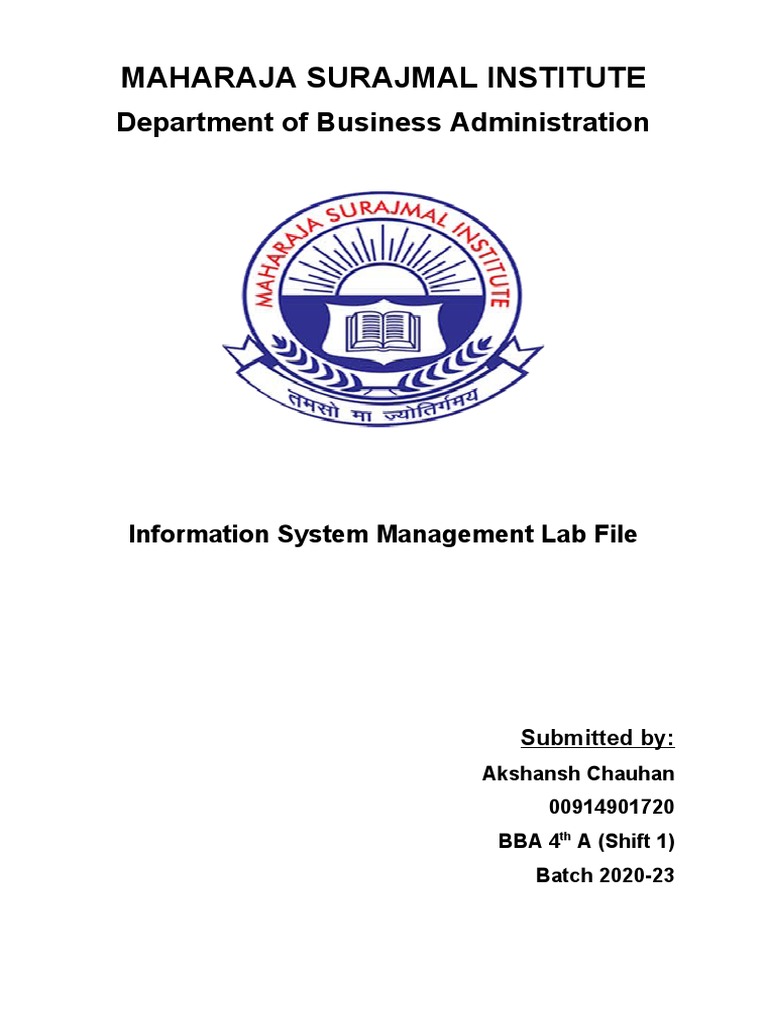 MAHARAJA SURAJMAL INSTITUTE

Department of Business Administration

MAHARAJA SURAJMAL INSTITUTE

तमसो मा ज्योतिर्गमय

Information System Management Lab File

Submitted by:

Akshansh Chauhan

00914901720

BBA 4$^{th}$ A (Shift 1)

Batch 2020-23